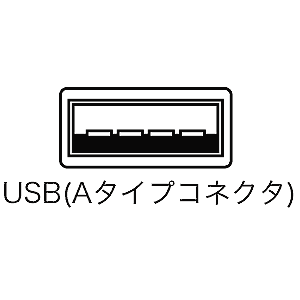 USB(Aタイプコネクタ)